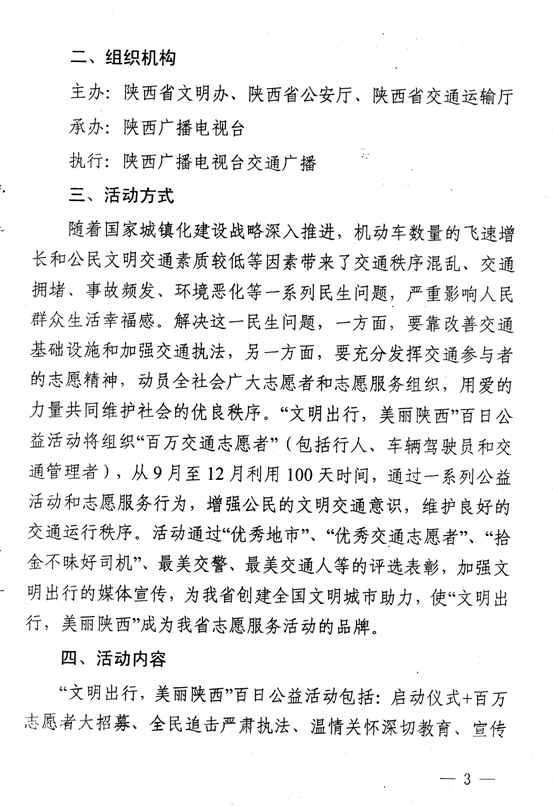 二、组织机构

主办：陕西省文明办、陕西省公安厅、陕西省交通运输厅

承办：陕西广播电视台

执行：陕西广播电视台交通广播

三、活动方式

随着国家城镇化建设战略深入推进，机动车数量的飞速增长和公民文明交通素质较低等因素带来了交通秩序混乱、交通拥堵、事故频发、环境恶化等一系列民生问题，严重影响人民群众生活幸福感。解决这一民生问题，一方面，要靠改善交通基础设施和加强交通执法，另一方面，要充分发挥交通参与者的志愿精神，动员全社会广大志愿者和志愿服务组织，用爱的力量共同维护社会的优良秩序。“文明出行，美丽陕西”百日公益活动将组织“百万交通志愿者”（包括行人、车辆驾驶员和交通管理者），从9月至12月利用100天时间，通过一系列公益活动和志愿服务行为，增强公民的文明交通意识，维护良好的交通运行秩序。活动通过“优秀地市”、“优秀交通志愿者”、“拾金不昧好司机”、最美交警、最美交通人等的评选表彰，加强文明出行的媒体宣传，为我省创建全国文明城市助力，使“文明出行，美丽陕西”成为我省志愿服务活动的品牌。

四、活动内容

“文明出行，美丽陕西”百日公益活动包括：启动仪式+百万志愿者大招募、全民追击严肃执法、温情关怀深切教育、宣传

— 3 —